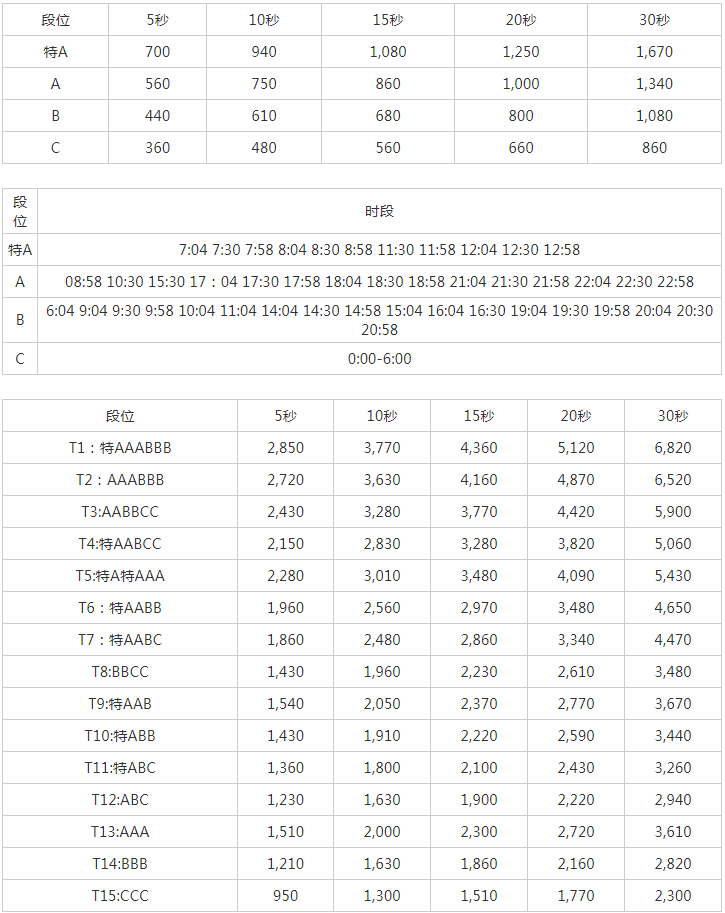 | 段位 | 5秒 | 10秒 | 15秒 | 20秒 | 30秒 |
|---|---|---|---|---|---|
| 特A | 700 | 940 | 1,080 | 1,250 | 1,670 |
| A | 560 | 750 | 860 | 1,000 | 1,340 |
| B | 440 | 610 | 680 | 800 | 1,080 |
| C | 360 | 480 | 560 | 660 | 860 |

| 段位 | 时段 |
|---|---|
| 特A | 7:04 7:30 7:58 8:04 8:30 8:58 11:30 11:58 12:04 12:30 12:58 |
| A | 08:58 10:30 15:30 17：04 17:30 17:58 18:04 18:30 18:58 21:04 21:30 21:58 22:04 22:30 22:58 |
| B | 6:04 9:04 9:30 9:58 10:04 11:04 14:04 14:30 14:58 15:04 16:04 16:30 19:04 19:30 19:58 20:04 20:30 20:58 |
| C | 0:00-6:00 |

| 段位 | 5秒 | 10秒 | 15秒 | 20秒 | 30秒 |
|---|---|---|---|---|---|
| T1：特AAABBB | 2,850 | 3,770 | 4,360 | 5,120 | 6,820 |
| T2：AAABBB | 2,720 | 3,630 | 4,160 | 4,870 | 6,520 |
| T3:AABBCC | 2,430 | 3,280 | 3,770 | 4,420 | 5,900 |
| T4:特AABCC | 2,150 | 2,830 | 3,280 | 3,820 | 5,060 |
| T5:特A特AAA | 2,280 | 3,010 | 3,480 | 4,090 | 5,430 |
| T6：特AABB | 1,960 | 2,560 | 2,970 | 3,480 | 4,650 |
| T7：特AABC | 1,860 | 2,480 | 2,860 | 3,340 | 4,470 |
| T8:BBCC | 1,430 | 1,960 | 2,230 | 2,610 | 3,480 |
| T9:特AAB | 1,540 | 2,050 | 2,370 | 2,770 | 3,670 |
| T10:特ABB | 1,430 | 1,910 | 2,220 | 2,590 | 3,440 |
| T11:特ABC | 1,360 | 1,800 | 2,100 | 2,430 | 3,260 |
| T12:ABC | 1,230 | 1,630 | 1,900 | 2,220 | 2,940 |
| T13:AAA | 1,510 | 2,000 | 2,300 | 2,720 | 3,610 |
| T14:BBB | 1,210 | 1,630 | 1,860 | 2,160 | 2,820 |
| T15:CCC | 950 | 1,300 | 1,510 | 1,770 | 2,300 |